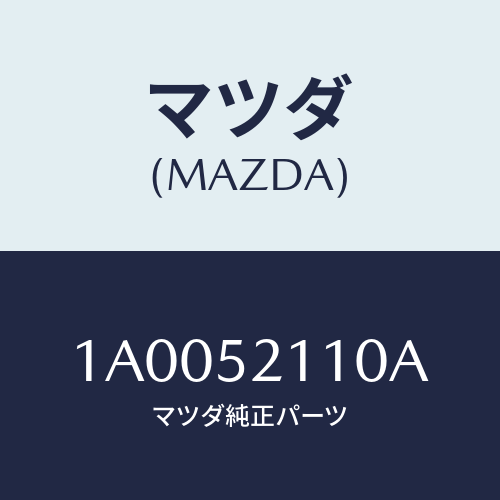 マツダ
(MAZDA)

1A0052110A
マツダ純正パーツ